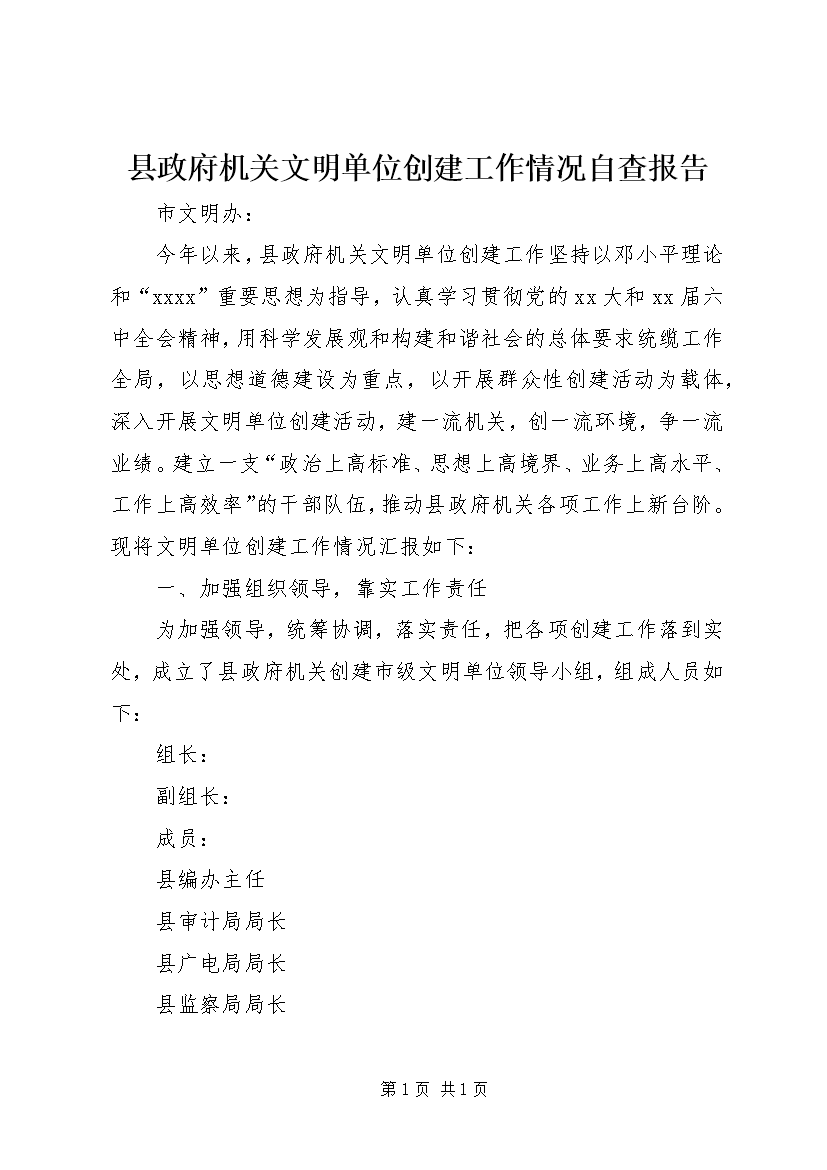 县政府机关文明单位创建工作情况自查报告

市文明办：

今年以来，县政府机关文明单位创建工作坚持以邓小平理论和“xxxx”重要思想为指导，认真学习贯彻党的xx大和xx届六中全会精神，用科学发展观和构建和谐社会的总体要求统揽工作全局，以思想道德建设为重点，以开展群众性创建活动为载体，深入开展文明单位创建活动，建一流机关，创一流环境，争一流业绩。建立一支“政治上高标准、思想上高境界、业务上高水平、工作上高效率”的干部队伍，推动县政府机关各项工作上新台阶。现将文明单位创建工作情况汇报如下：

一、加强组织领导，靠实工作责任

为加强领导，统筹协调，落实责任，把各项创建工作落到实处，成立了县政府机关创建市级文明单位领导小组，组成人员如下：

组长：

副组长：

成员：

县编办主任

县审计局局长

县广电局局长

县监察局局长

第1页 共1页